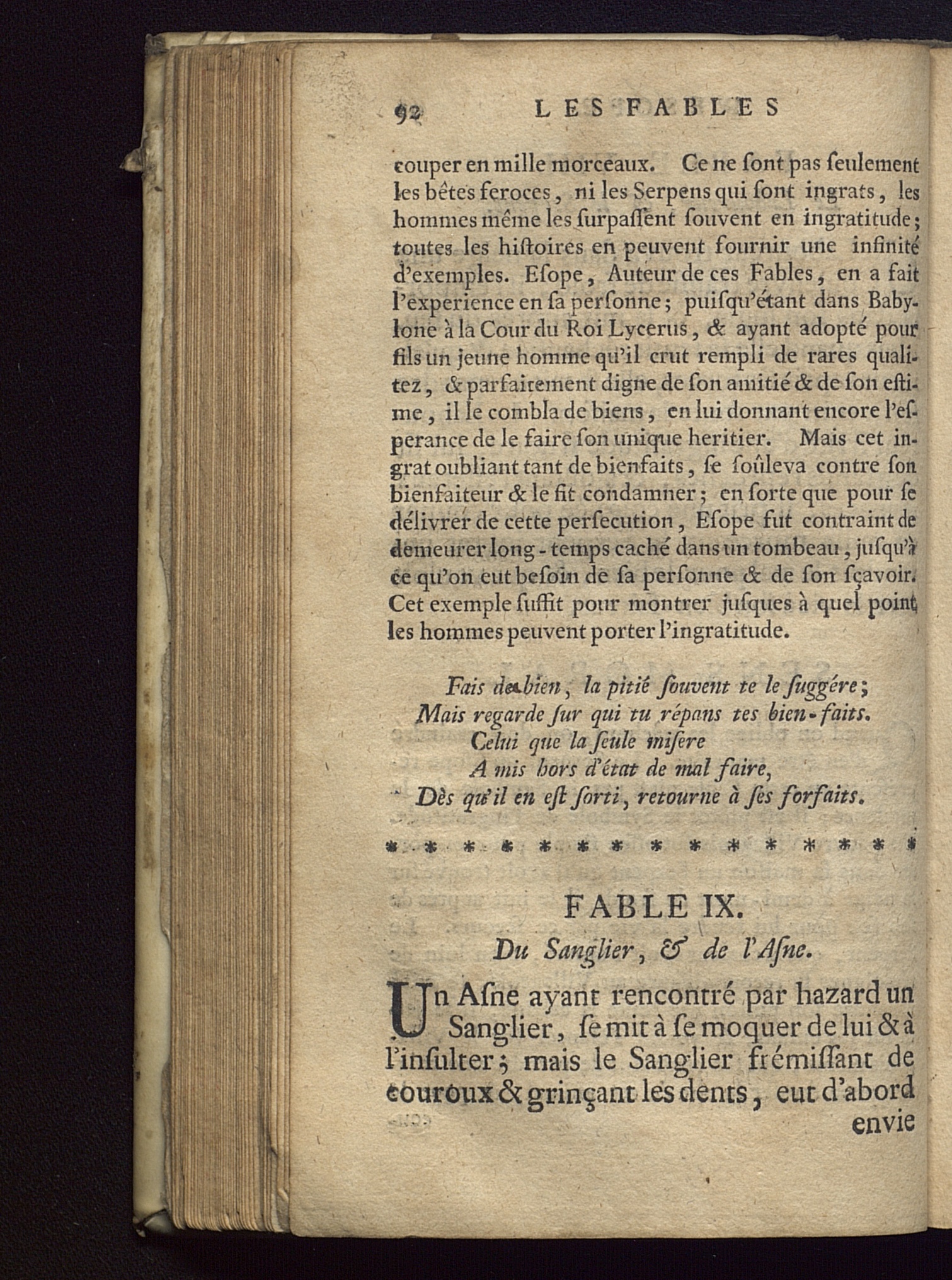 92 LES FABLES

couper en mille morceaux. Ce ne ſont pas ſeulement les bêtes feroces, ni les Serpens qui ſont ingrats, les hommes même les ſurpaſſent ſouvent en ingratitude; toutes les hiſtoires en peuvent fournir une infinité d'exemples. Eſope, Auteur de ces Fables, en a fait l'experience en ſa perſonne; puiſqu'étant dans Babylone à la Cour du Roi Lycerus, & ayant adopté pour fils un jeune homme qu'il crut rempli de rares qualitez, & parfaitement digne de ſon amitié & de ſon eſtime, il le combla de biens, en lui donnant encore l'eſperance de le faire ſon unique heritier. Mais cet ingrat oubliant tant de bienfaits, ſe ſoûleva contre ſon bienfaiteur & le fit condamner; en ſorte que pour ſe délivrer de cette perſecution, Eſope fut contraint de demeurer long-temps caché dans un tombeau, juſqu'à ce qu'on eut beſoin de ſa perſonne & de ſon ſçavoir. Cet exemple ſuffit pour montrer juſques à quel point les hommes peuvent porter l'ingratitude.

Fais du bien, la pitié ſouvent te le ſuggére;
Mais regarde ſur qui tu répans tes bien-faits.
Celui que la ſeule miſere
A mis hors d'état de mal faire,
Dès qu'il en eſt ſorti, retourne à ſes forfaits.

* * * * * * * * * * * * * * *

FABLE IX.
Du Sanglier, & de l'Aſne.

Un Aſne ayant rencontré par hazard un Sanglier, ſe mit à ſe moquer de lui & à l'inſulter; mais le Sanglier frémiſſant de couroux & grinçant les dents, eut d'abord envie